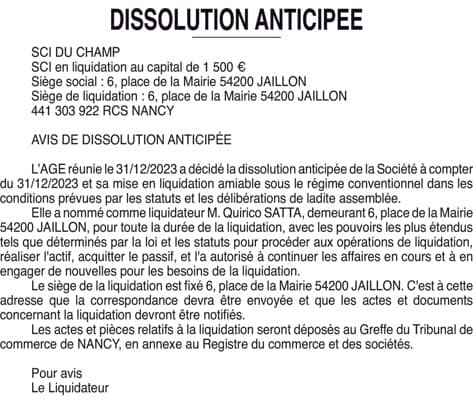 DISSOLUTION ANTICIPEE

SCI DU CHAMP
SCI en liquidation au capital de 1 500 €
Siège social : 6, place de la Mairie 54200 JAILLON
Siège de liquidation : 6, place de la Mairie 54200 JAILLON
441 303 922 RCS NANCY

AVIS DE DISSOLUTION ANTICIPÉE

L'AGE réunie le 31/12/2023 a décidé la dissolution anticipée de la Société à compter du 31/12/2023 et sa mise en liquidation amiable sous le régime conventionnel dans les conditions prévues par les statuts et les délibérations de ladite assemblée.

Elle a nommé comme liquidateur M. Quirico SATTA, demeurant 6, place de la Mairie 54200 JAILLON, pour toute la durée de la liquidation, avec les pouvoirs les plus étendus tels que déterminés par la loi et les statuts pour procéder aux opérations de liquidation, réaliser l'actif, acquitter le passif, et l'a autorisé à continuer les affaires en cours et à en engager de nouvelles pour les besoins de la liquidation.

Le siège de la liquidation est fixé 6, place de la Mairie 54200 JAILLON. C'est à cette adresse que la correspondance devra être envoyée et que les actes et documents concernant la liquidation devront être notifiés.

Les actes et pièces relatifs à la liquidation seront déposés au Greffe du Tribunal de commerce de NANCY, en annexe au Registre du commerce et des sociétés.

Pour avis
Le Liquidateur